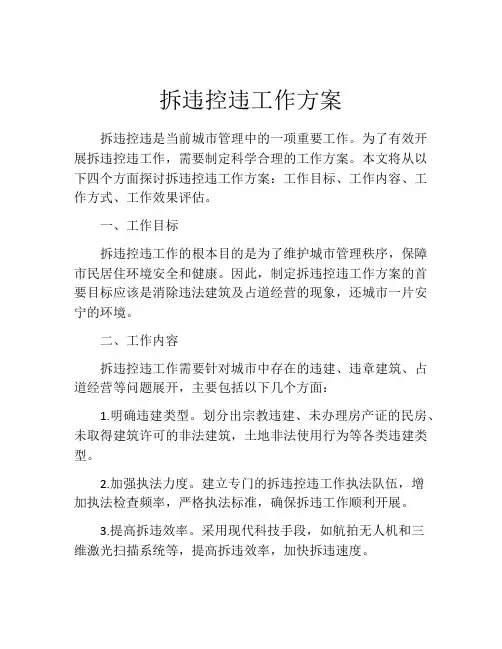 拆违控违工作方案

拆违控违是当前城市管理中的一项重要工作。为了有效开展拆违控违工作，需要制定科学合理的工作方案。本文将从以下四个方面探讨拆违控违工作方案：工作目标、工作内容、工作方式、工作效果评估。

一、工作目标

拆违控违工作的根本目的是为了维护城市管理秩序，保障市民居住环境安全和健康。因此，制定拆违控违工作方案的首要目标应该是消除违法建筑及占道经营的现象，还城市一片安宁的环境。

二、工作内容

拆违控违工作需要针对城市中存在的违建、违章建筑、占道经营等问题展开，主要包括以下几个方面：

1.明确违建类型。划分出宗教违建、未办理房产证的民房、未取得建筑许可的非法建筑，土地非法使用行为等各类违建类型。

2.加强执法力度。建立专门的拆违控违工作执法队伍，增加执法检查频率，严格执法标准，确保拆违工作顺利开展。

3.提高拆违效率。采用现代科技手段，如航拍无人机和三维激光扫描系统等，提高拆违效率，加快拆违速度。